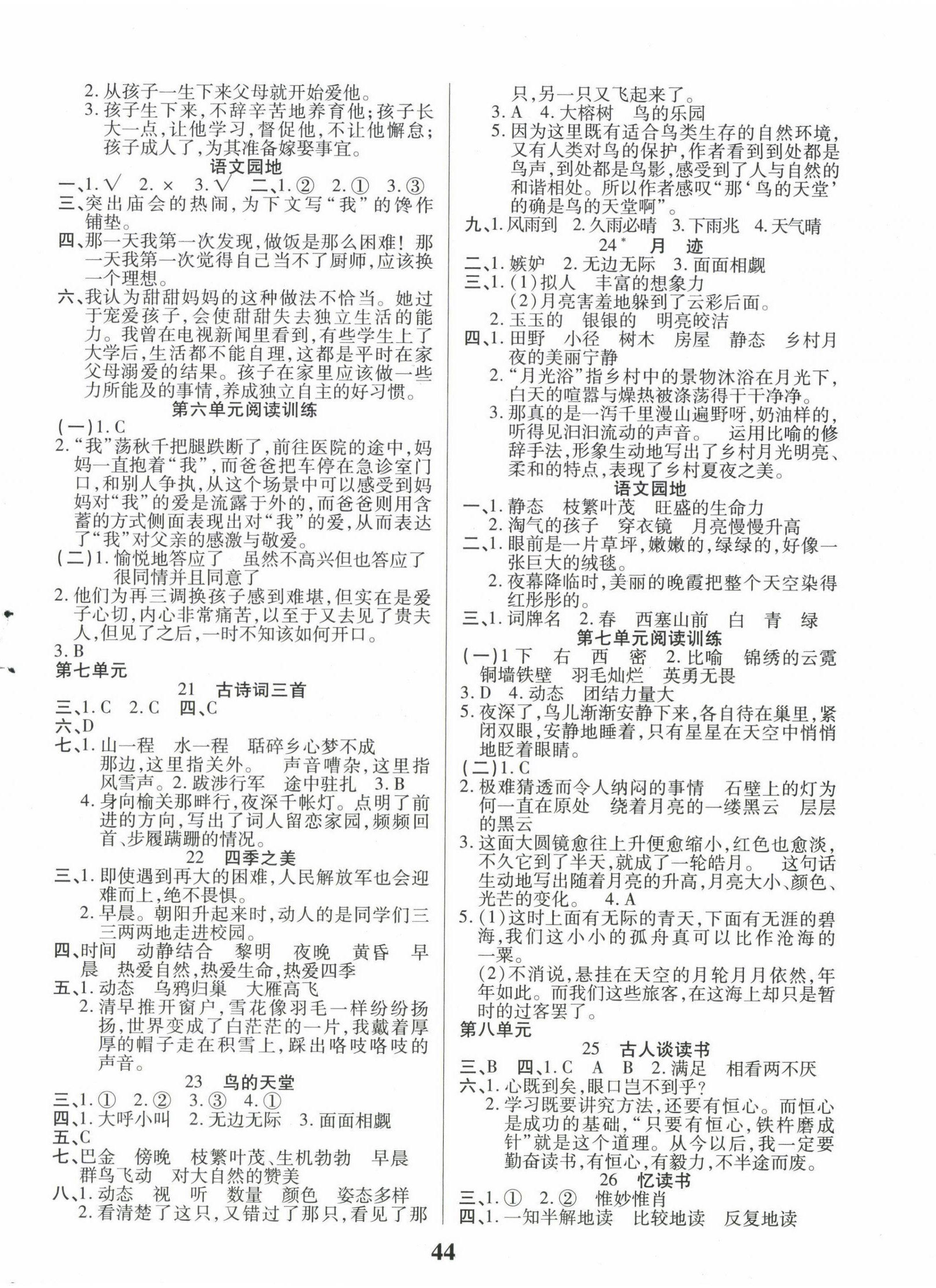 2. 从孩子一生下来父母就开始爱他。

3. 孩子生下来，不辞辛苦地养育他；孩子长大一点，让他学习，督促他，不让他懈怠；孩子成人了，为其准备嫁娶事宜。

语文园地

一、1. √ 2. × 3. √ 二、1. ② 2. ① 3. ③

三、突出庙会的热闹，为下文写“我”的馋作铺垫。

四、那一天我第一次发现，做饭是那么困难！那一天我第一次觉得自己当不了厨师，应该换一个理想。

六、我认为甜甜妈妈的这种做法不恰当。她过于宠爱孩子，会使甜甜失去独立生活的能力。我曾在电视新闻里看到，有些学生上了大学后，生活都不能自理，这都是平时在家父母溺爱的结果。孩子在家里应该做一些力所能及的事情，养成独立自主的好习惯。

第六单元阅读训练

(一)1. C

2. “我”荡秋千把腿跌断了，前往医院的途中，妈妈一直抱着“我”，而爸爸把车停在急诊室门口，和别人争执，从这个场景中可以感受到妈妈对“我”的爱是流露于外的，而爸爸则用含蓄的方式侧面表现出对“我”的爱，从而表达了“我”对父亲的感激与敬爱。

(二)1. 愉悦地答应了 虽然不高兴但也答应了 很同情并且同意了

2. 他们为再三调换孩子感到难堪，但实在是爱子心切，内心非常痛苦，以至于又去见了贵夫人，但见了之后，一时不知该如何开口。

3. B

第七单元

21 古诗词三首

三、1. C 2. C 四、C

六、D

七、1. 山一程 水一程 聒碎乡心梦不成 那边，这里指关外。 声音嘈杂，这里指风雪声。2. 跋涉行军 途中驻扎 3. B

4. 身向榆关那畔行，夜深千帐灯。点明了前进的方向，写出了词人留恋家园，频频回首、步履蹒跚的情况。

22 四季之美

三、1. 即使遇到再大的困难，人民解放军也会迎难而上，绝不畏惧。

2. 早晨。朝阳升起来时，动人的是同学们三三两两地走进校园。

四、时间 动静结合 黎明 夜晚 黄昏 早晨 热爱自然，热爱生命，热爱四季

五、1. 动态 乌鸦归巢 大雁高飞

2. 清早推开窗户，雪花像羽毛一样纷纷扬扬，世界变成了白茫茫的一片，我戴着厚厚的帽子走在积雪上，踩出咯吱咯吱的声音。

23 鸟的天堂

三、1. ① 2. ② 3. ③ 4. ①

四、1. 大呼小叫 2. 无边无际 3. 面面相觑

五、C

七、巴金 傍晚 枝繁叶茂、生机勃勃 早晨 群鸟飞动 对大自然的赞美

八、1. 动态 视 听 数量 颜色 姿态多样

2. 看清楚了这只，又错过了那只，看见了那只，另一只又飞起来了。

3. A 4. 大榕树 鸟的乐园

5. 因为这里既有适合鸟类生存的自然环境，又有人类对鸟的保护，作者看到到处都是鸟声，到处都是鸟影，感受到了人与自然的和谐相处。所以作者感叹“那‘鸟的天堂’的确是鸟的天堂啊”。

九、1. 风雨到 2. 久雨必晴 3. 下雨兆 4. 天气晴

24* 月 迹

二、1. 嫉妒 2. 无边无际 3. 面面相觑

三、1. (1)拟人 丰富的想象力

(2)月亮害羞地躲到了云彩后面。

2. 玉玉的 银银的 明亮皎洁

四、1. 田野 小径 树木 房屋 静态 乡村月夜的美丽宁静

2. “月光浴”指乡村中的景物沐浴在月光下，白天的喧嚣与燥热被涤荡得干干净净。

3. 那真的是一泻千里漫山遍野呀，奶油样的，听得见汩汩流动的声音。 运用比喻的修辞手法，形象生动地写出了乡村月光明亮、柔和的特点，表现了乡村夏夜之美。

语文园地

一、1. 静态 枝繁叶茂 旺盛的生命力

2. 淘气的孩子 穿衣镜 月亮慢慢升高

二、1. 眼前是一片草坪，嫩嫩的，绿绿的，好像一张巨大的绒毯。

2. 夜幕降临时，美丽的晚霞把整个天空染得红彤彤的。

三、1. 词牌名 2. 春 西塞山前 白 青 绿

第七单元阅读训练

(一)1 下 右 西 密 2. 比喻 锦绣的云霓 铜墙铁壁 羽毛灿烂 英勇无畏

3. D 4. 动态 团结力量大

5. 夜深了，鸟儿渐渐安静下来，各自待在巢里，紧闭双眼，安静地睡着，只有星星在天空中悄悄地眨着眼睛。

(二)1. C

2. 极难猜透而令人纳闷的事情 石壁上的灯为何一直在原处 绕着月亮的一缕黑云 层层的黑云

3. 这面大圆镜愈往上升便愈缩小，红色也愈淡，不久它到了半天，就成了一轮皓月。 这句话生动地写出随着月亮的升高，月亮大小、颜色、光芒的变化。 4. A

5. (1)这时上面有无际的青天，下面有无涯的碧海，我们这小小的孤舟真可以比作沧海的一粟。

(2)不消说，悬挂在天空的月轮月月依然，年年如此。而我们这些旅客，在这海上却只是暂时的过客罢了。

第八单元

25 古人谈读书

三、B 四、1. C A B 2. 满足 相看两不厌

六、1. 心既到矣，眼口岂不到乎？

2. 学习既要讲究方法，还要有恒心。而恒心是成功的基础，“只要有恒心，铁杵磨成针”就是这个道理。从今以后，我一定要勤奋读书，有恒心，有毅力，不半途而废。

26 忆读书

三、1. ① 2. ② 惟妙惟肖

四、1. 一知半解地读 比较地读 反复地读

44